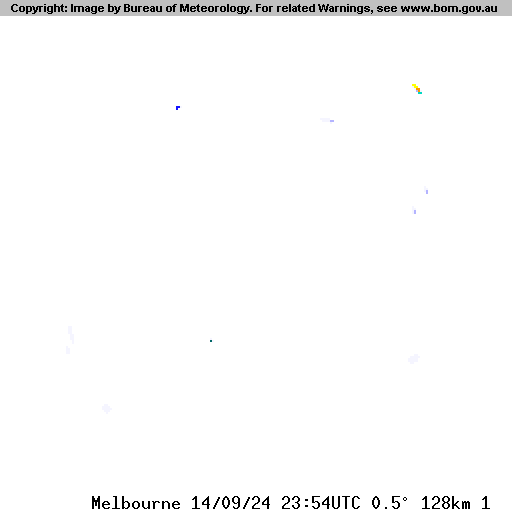 Copyright: Image by Bureau of Meteorology. For related Warnings, see www.bom.gov.au

Melbourne 14/09/24 23:54UTC 0.5° 128km 1